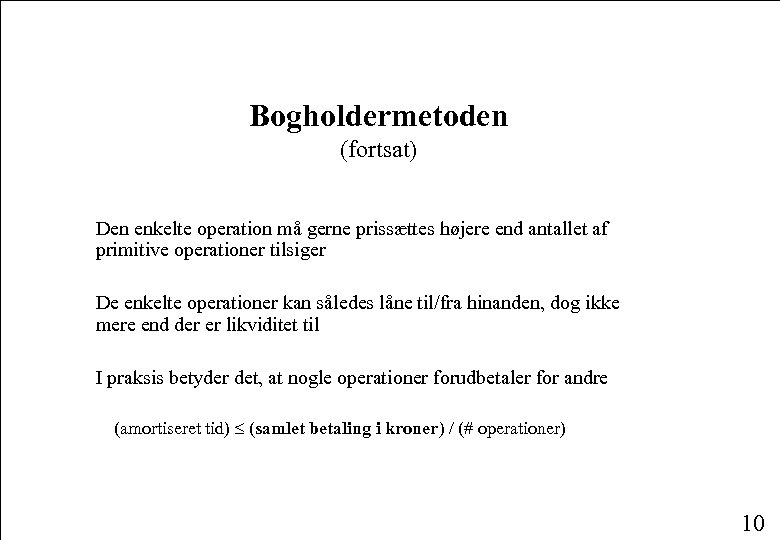 Bogholdermetoden
(fortsat)

Den enkelte operation må gerne prissættes højere end antallet af primitive operationer tilsiger

De enkelte operationer kan således låne til/fra hinanden, dog ikke mere end der er likviditet til

I praksis betyder det, at nogle operationer forudbetaler for andre

(amortiseret tid) ≤ (samlet betaling i kroner) / (# operationer)

10